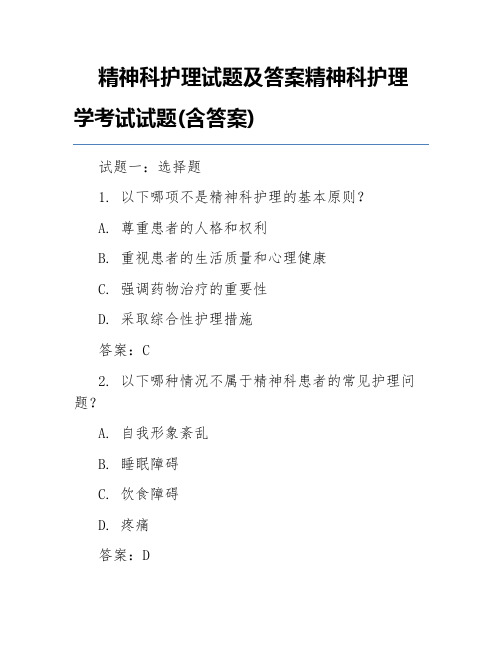 精神科护理试题及答案精神科护理学考试试题(含答案)

试题一：选择题

1. 以下哪项不是精神科护理的基本原则？

A. 尊重患者的人格和权利

B. 重视患者的生活质量和心理健康

C. 强调药物治疗的重要性

D. 采取综合性护理措施

答案：C

2. 以下哪种情况不属于精神科患者的常见护理问题？

A. 自我形象紊乱

B. 睡眠障碍

C. 饮食障碍

D. 疼痛

答案：D